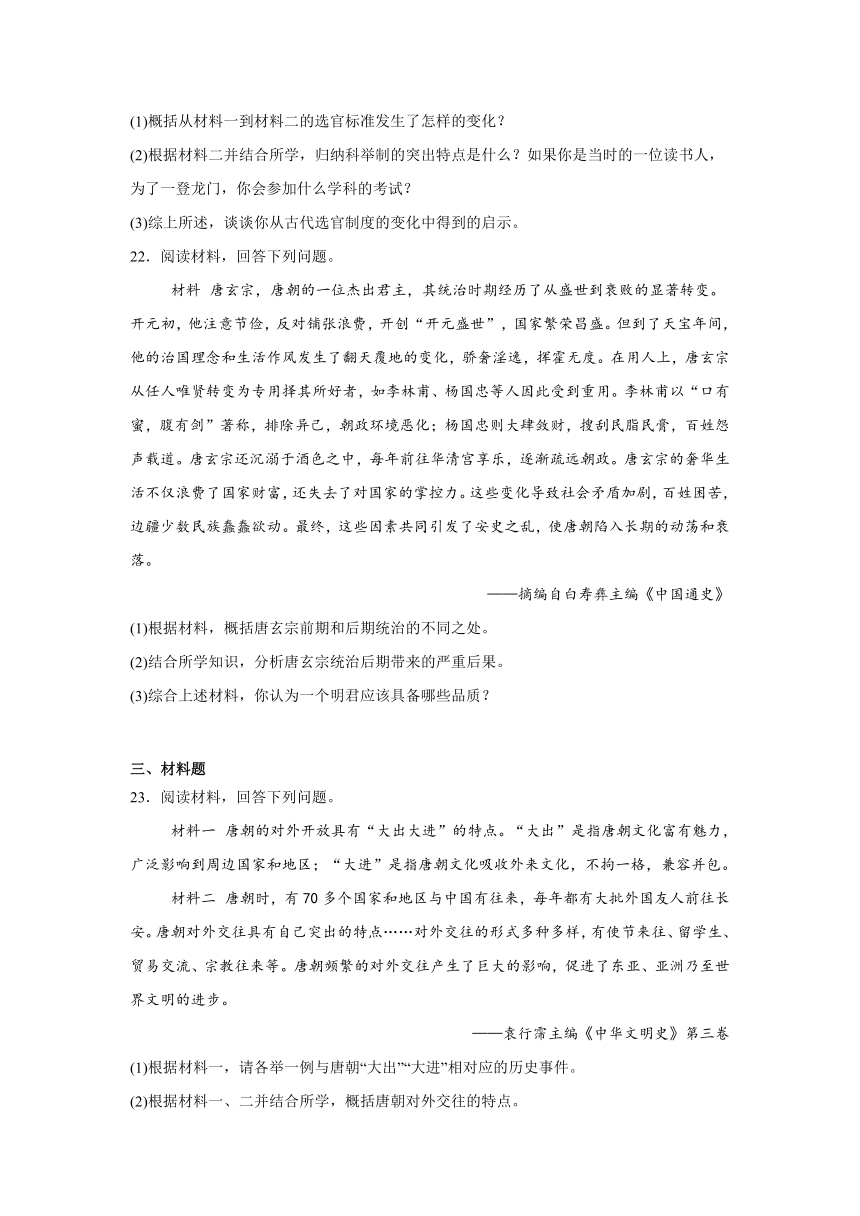 (1)概括从材料一到材料二的选官标准发生了怎样的变化？

(2)根据材料二并结合所学，归纳科举制的突出特点是什么？如果你是当时的一位读书人，为了一登龙门，你会参加什么学科的考试？

(3)综上所述，谈谈你从古代选官制度的变化中得到的启示。

22．阅读材料，回答下列问题。

材料　唐玄宗，唐朝的一位杰出君主，其统治时期经历了从盛世到衰败的显著转变。开元初，他注意节俭，反对铺张浪费，开创“开元盛世”，国家繁荣昌盛。但到了天宝年间，他的治国理念和生活作风发生了翻天覆地的变化，骄奢淫逸，挥霍无度。在用人上，唐玄宗从任人唯贤转变为专用择其所好者，如李林甫、杨国忠等人因此受到重用。李林甫以“口有蜜，腹有剑”著称，排除异己，朝政环境恶化；杨国忠则大肆敛财，搜刮民脂民膏，百姓怨声载道。唐玄宗还沉溺于酒色之中，每年前往华清宫享乐，逐渐疏远朝政。唐玄宗的奢华生活不仅浪费了国家财富，还失去了对国家的掌控力。这些变化导致社会矛盾加剧，百姓困苦，边疆少数民族蠢蠢欲动。最终，这些因素共同引发了安史之乱，使唐朝陷入长期的动荡和衰落。

——摘编自白寿彝主编《中国通史》

(1)根据材料，概括唐玄宗前期和后期统治的不同之处。

(2)结合所学知识，分析唐玄宗统治后期带来的严重后果。

(3)综合上述材料，你认为一个明君应该具备哪些品质？

三、材料题

23．阅读材料，回答下列问题。

材料一　唐朝的对外开放具有“大出大进”的特点。“大出”是指唐朝文化富有魅力，广泛影响到周边国家和地区；“大进”是指唐朝文化吸收外来文化，不拘一格，兼容并包。

材料二　唐朝时，有70多个国家和地区与中国有往来，每年都有大批外国友人前往长安。唐朝对外交往具有自己突出的特点……对外交往的形式多种多样，有使节来往、留学生、贸易交流、宗教往来等。唐朝频繁的对外交往产生了巨大的影响，促进了东亚、亚洲乃至世界文明的进步。

——袁行霈主编《中华文明史》第三卷

(1)根据材料一，请各举一例与唐朝“大出”“大进”相对应的历史事件。

(2)根据材料一、二并结合所学，概括唐朝对外交往的特点。